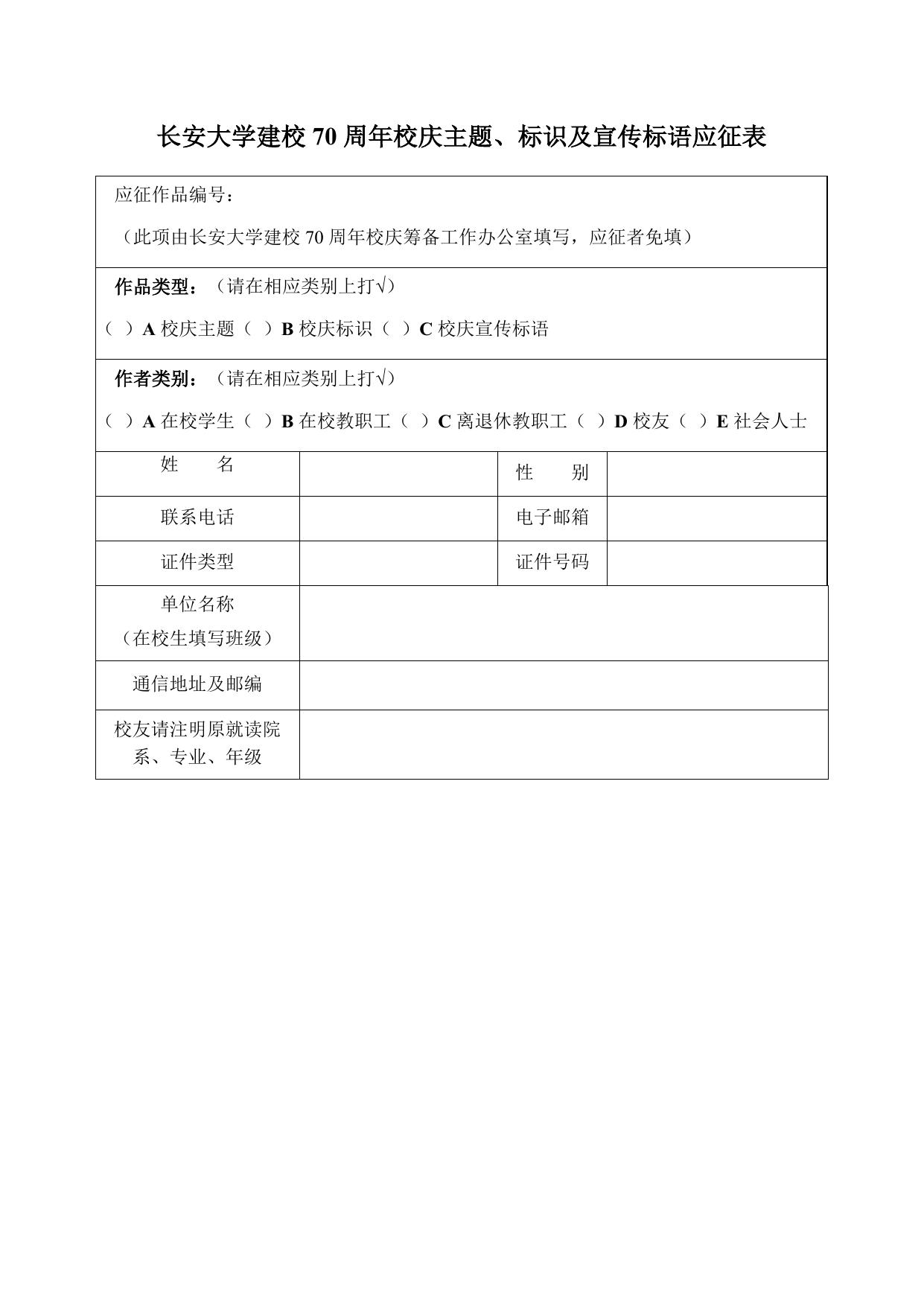 长安大学建校 70 周年校庆主题、标识及宣传标语应征表

应征作品编号：

（此项由长安大学建校 70 周年校庆筹备工作办公室填写，应征者免填）

作品类型：（请在相应类别上打√）

（ ）A 校庆主题（ ）B 校庆标识（ ）C 校庆宣传标语

作者类别：（请在相应类别上打√）

（ ）A 在校学生（ ）B 在校教职工（ ）C 离退休教职工（ ）D 校友（ ）E 社会人士

| 姓　　名 | | 性　　别 | |
|---|---|---|---|
| 联系电话 | | 电子邮箱 | |
| 证件类型 | | 证件号码 | |
| 单位名称（在校生填写班级） | | | |
| 通信地址及邮编 | | | |
| 校友请注明原就读院系、专业、年级 | | | |